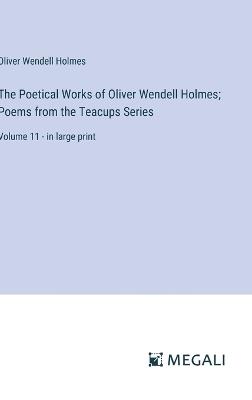 Oliver Wendell Holmes

The Poetical Works of Oliver Wendell Holmes; Poems from the Teacups Series

Volume 11 - in large print

MEGALI